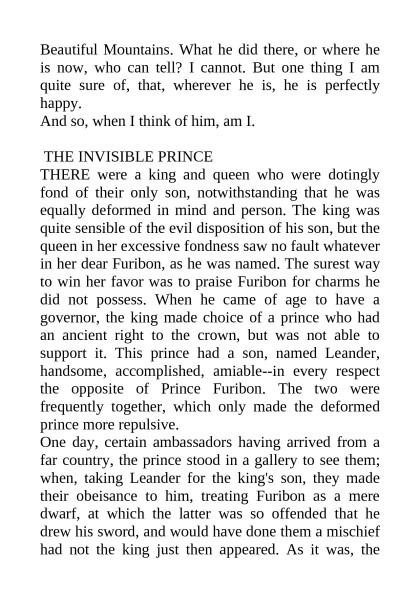 Beautiful Mountains. What he did there, or where he is now, who can tell? I cannot. But one thing I am quite sure of, that, wherever he is, he is perfectly happy.
And so, when I think of him, am I.

THE INVISIBLE PRINCE
THERE were a king and queen who were dotingly fond of their only son, notwithstanding that he was equally deformed in mind and person. The king was quite sensible of the evil disposition of his son, but the queen in her excessive fondness saw no fault whatever in her dear Furibon, as he was named. The surest way to win her favor was to praise Furibon for charms he did not possess. When he came of age to have a governor, the king made choice of a prince who had an ancient right to the crown, but was not able to support it. This prince had a son, named Leander, handsome, accomplished, amiable--in every respect the opposite of Prince Furibon. The two were frequently together, which only made the deformed prince more repulsive.
One day, certain ambassadors having arrived from a far country, the prince stood in a gallery to see them; when, taking Leander for the king's son, they made their obeisance to him, treating Furibon as a mere dwarf, at which the latter was so offended that he drew his sword, and would have done them a mischief had not the king just then appeared. As it was, the